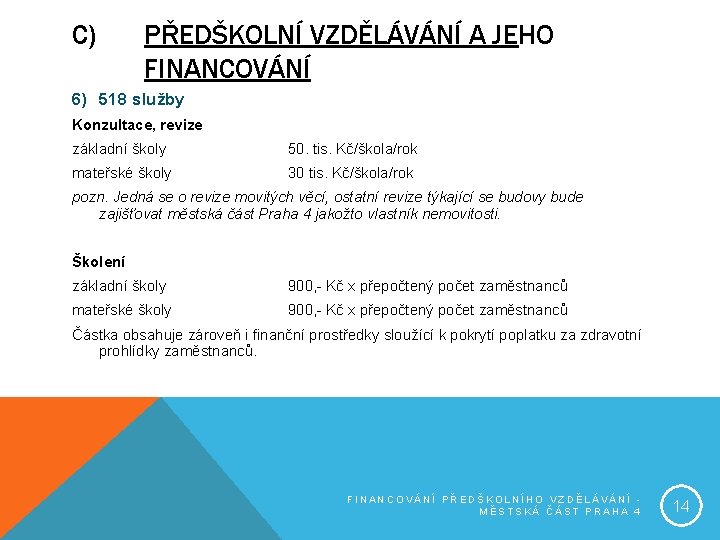 C) PŘEDŠKOLNÍ VZDĚLÁVÁNÍ A JEHO FINANCOVÁNÍ

6) 518 služby

Konzultace, revize

základní školy 50. tis. Kč/škola/rok

mateřské školy 30 tis. Kč/škola/rok

pozn. Jedná se o revize movitých věcí, ostatní revize týkající se budovy bude zajišťovat městská část Praha 4 jakožto vlastník nemovitosti.

Školení

základní školy 900,- Kč x přepočtený počet zaměstnanců

mateřské školy 900,- Kč x přepočtený počet zaměstnanců

Částka obsahuje zároveň i finanční prostředky sloužící k pokrytí poplatku za zdravotní prohlídky zaměstnanců.

FINANCOVÁNÍ PŘEDŠKOLNÍHO VZDĚLÁVÁNÍ - MĚSTSKÁ ČÁST PRAHA 4

14